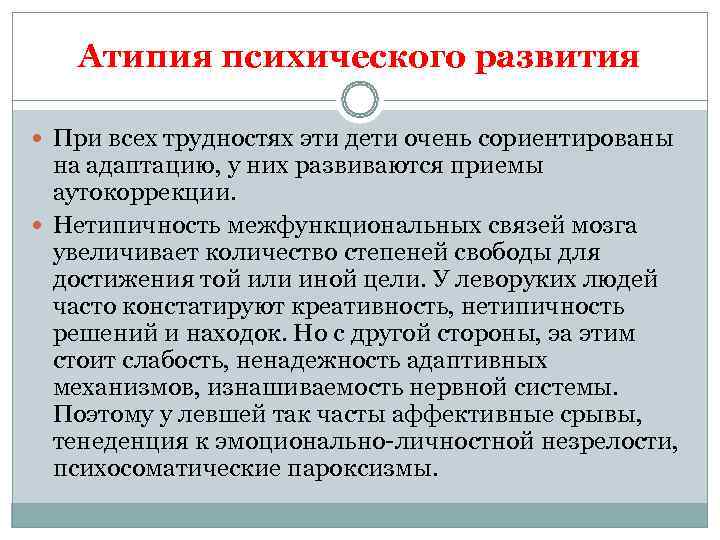 Атипия психического развития

При всех трудностях эти дети очень сориентированы на адаптацию, у них развиваются приемы аутокоррекции.

Нетипичность межфункциональных связей мозга увеличивает количество степеней свободы для достижения той или иной цели. У леворуких людей часто констатируют креативность, нетипичность решений и находок. Но с другой стороны, эа этим стоит слабость, ненадежность адаптивных механизмов, изнашиваемость нервной системы. Поэтому у левшей так часты аффективные срывы, тенеденция к эмоционально-личностной незрелости, психосоматические пароксизмы.